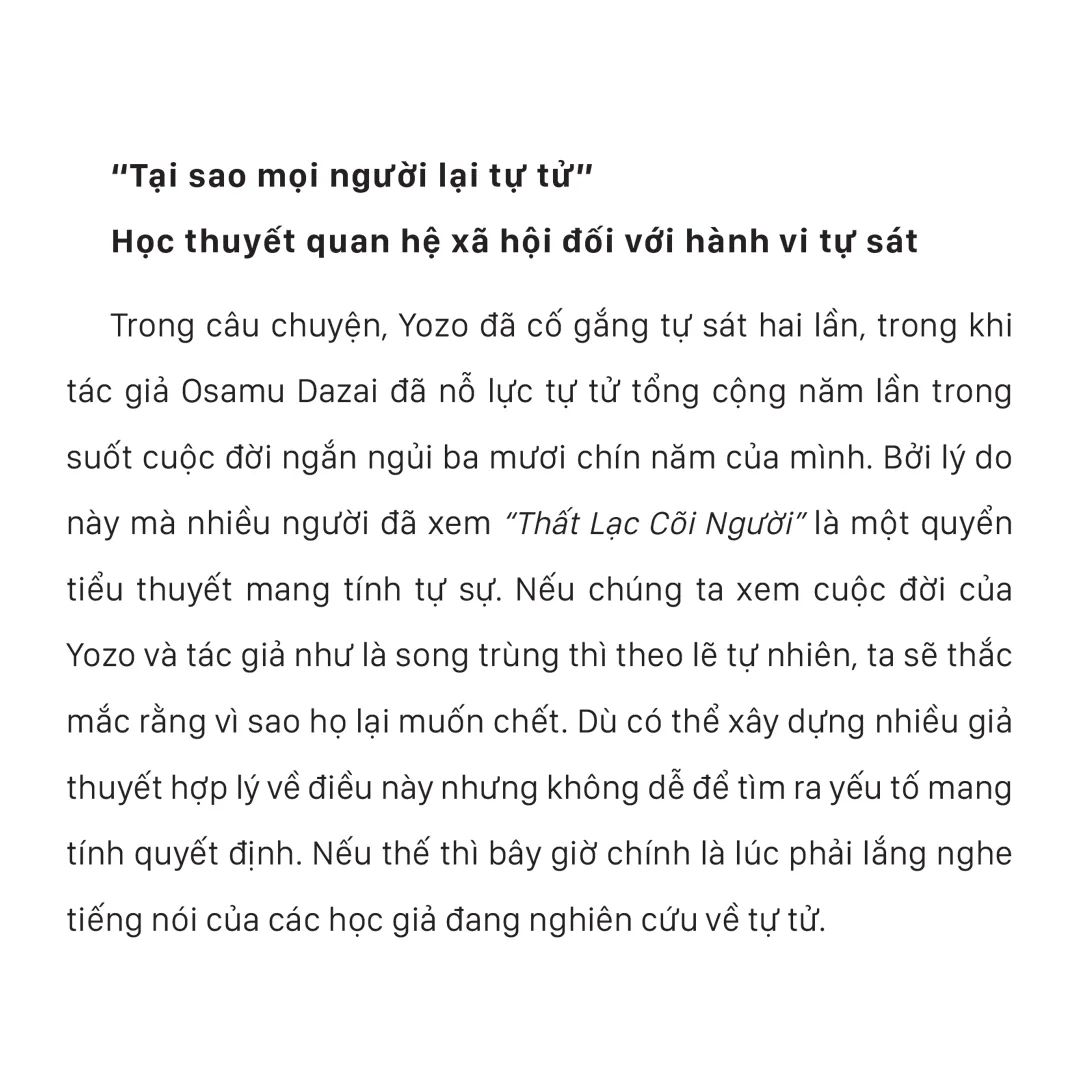 "Tại sao mọi người lại tự tử"

Học thuyết quan hệ xã hội đối với hành vi tự sát

Trong câu chuyện, Yozo đã cố gắng tự sát hai lần, trong khi tác giả Osamu Dazai đã nỗ lực tự tử tổng cộng năm lần trong suốt cuộc đời ngắn ngủi ba mươi chín năm của mình. Bởi lý do này mà nhiều người đã xem "Thất Lạc Cõi Người" là một quyển tiểu thuyết mang tính tự sự. Nếu chúng ta xem cuộc đời của Yozo và tác giả như là song trùng thì theo lẽ tự nhiên, ta sẽ thắc mắc rằng vì sao họ lại muốn chết. Dù có thể xây dựng nhiều giả thuyết hợp lý về điều này nhưng không dễ để tìm ra yếu tố mang tính quyết định. Nếu thế thì bây giờ chính là lúc phải lắng nghe tiếng nói của các học giả đang nghiên cứu về tự tử.